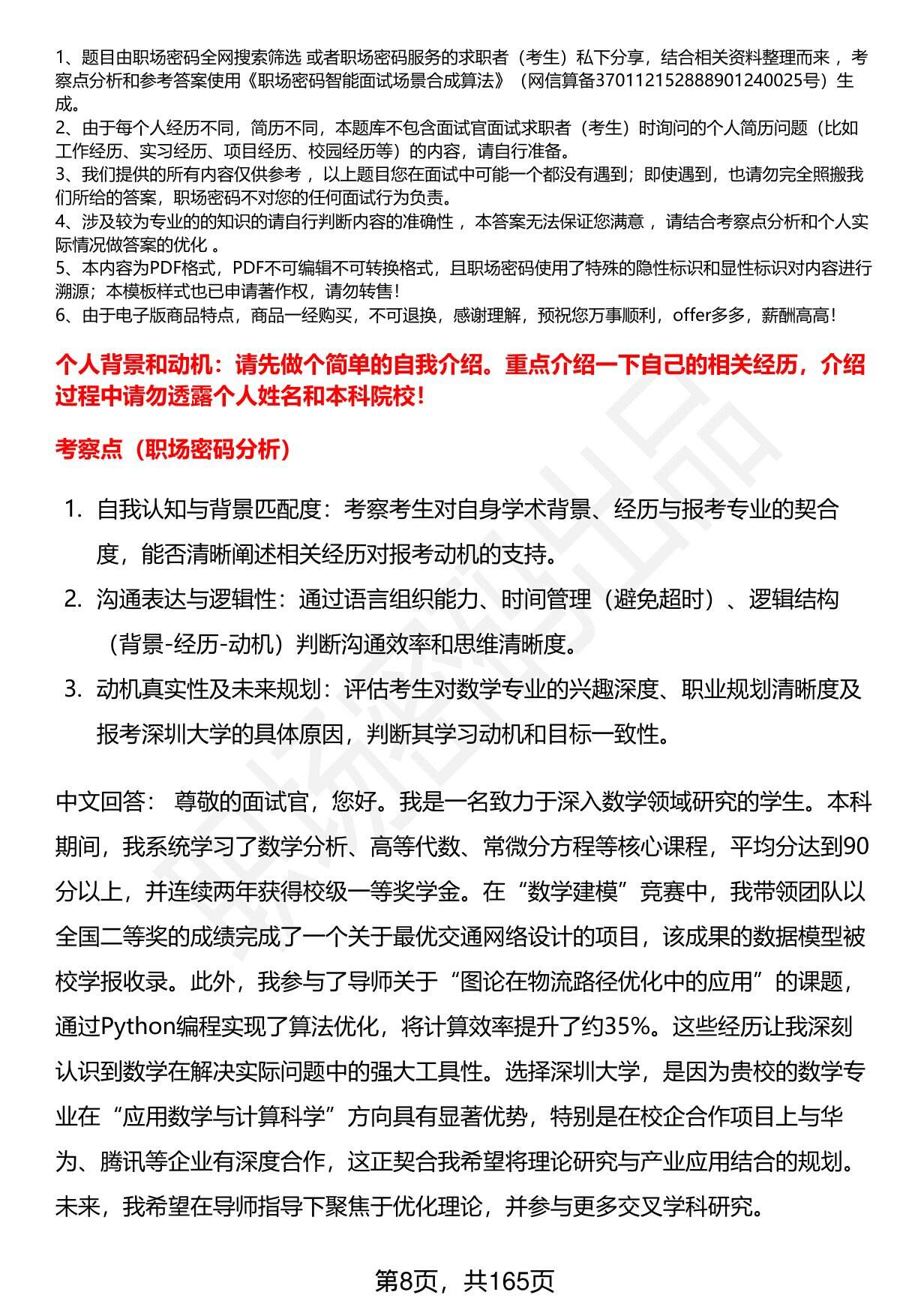 1、题目由职场密码全网搜索筛选 或者职场密码服务的求职者（考生）私下分享，结合相关资料整理而来 ，考察点分析和参考答案使用《职场密码智能面试场景合成算法》（网信算备370112152888901240025号）生成。
2、由于每个人经历不同，简历不同，本题库不包含面试官面试求职者（考生）时询问的个人简历问题（比如工作经历、实习经历、项目经历、校园经历等）的内容，请自行准备。
3、我们提供的所有内容仅供参考 ，以上题目您在面试中可能一个都没有遇到；即使遇到，也请勿完全照搬我们所给的答案，职场密码不对您的任何面试行为负责。
4、涉及较为专业的的知识的请自行判断内容的准确性 ，本答案无法保证您满意 ，请结合考察点分析和个人实际情况做答案的优化 。
5、本内容为PDF格式，PDF不可编辑不可转换格式，且职场密码使用了特殊的隐性标识和显性标识对内容进行溯源；本模板样式也已申请著作权，请勿转售!
6、由于电子版商品特点，商品一经购买，不可退换，感谢理解，预祝您万事顺利，offer多多，薪酬高高!

个人背景和动机：请先做个简单的自我介绍。重点介绍一下自己的相关经历，介绍过程中请勿透露个人姓名和本科院校!

考察点（职场密码分析）

1. 自我认知与背景匹配度：考察考生对自身学术背景、经历与报考专业的契合度，能否清晰阐述相关经历对报考动机的支持。
2. 沟通表达与逻辑性：通过语言组织能力、时间管理（避免超时）、逻辑结构（背景-经历-动机）判断沟通效率和思维清晰度。
3. 动机真实性及未来规划：评估考生对数学专业的兴趣深度、职业规划清晰度及报考深圳大学的具体原因，判断其学习动机和目标一致性。

中文回答： 尊敬的面试官，您好。我是一名致力于深入数学领域研究的学生。本科期间，我系统学习了数学分析、高等代数、常微分方程等核心课程，平均分达到90分以上，并连续两年获得校级一等奖学金。在“数学建模”竞赛中，我带领团队以全国二等奖的成绩完成了一个关于最优交通网络设计的项目，该成果的数据模型被校学报收录。此外，我参与了导师关于“图论在物流路径优化中的应用”的课题，通过Python编程实现了算法优化，将计算效率提升了约35%。这些经历让我深刻认识到数学在解决实际问题中的强大工具性。选择深圳大学，是因为贵校的数学专业在“应用数学与计算科学”方向具有显著优势，特别是在校企合作项目上与华为、腾讯等企业有深度合作，这正契合我希望将理论研究与产业应用结合的规划。未来，我希望在导师指导下聚焦于优化理论，并参与更多交叉学科研究。

第8页，共165页